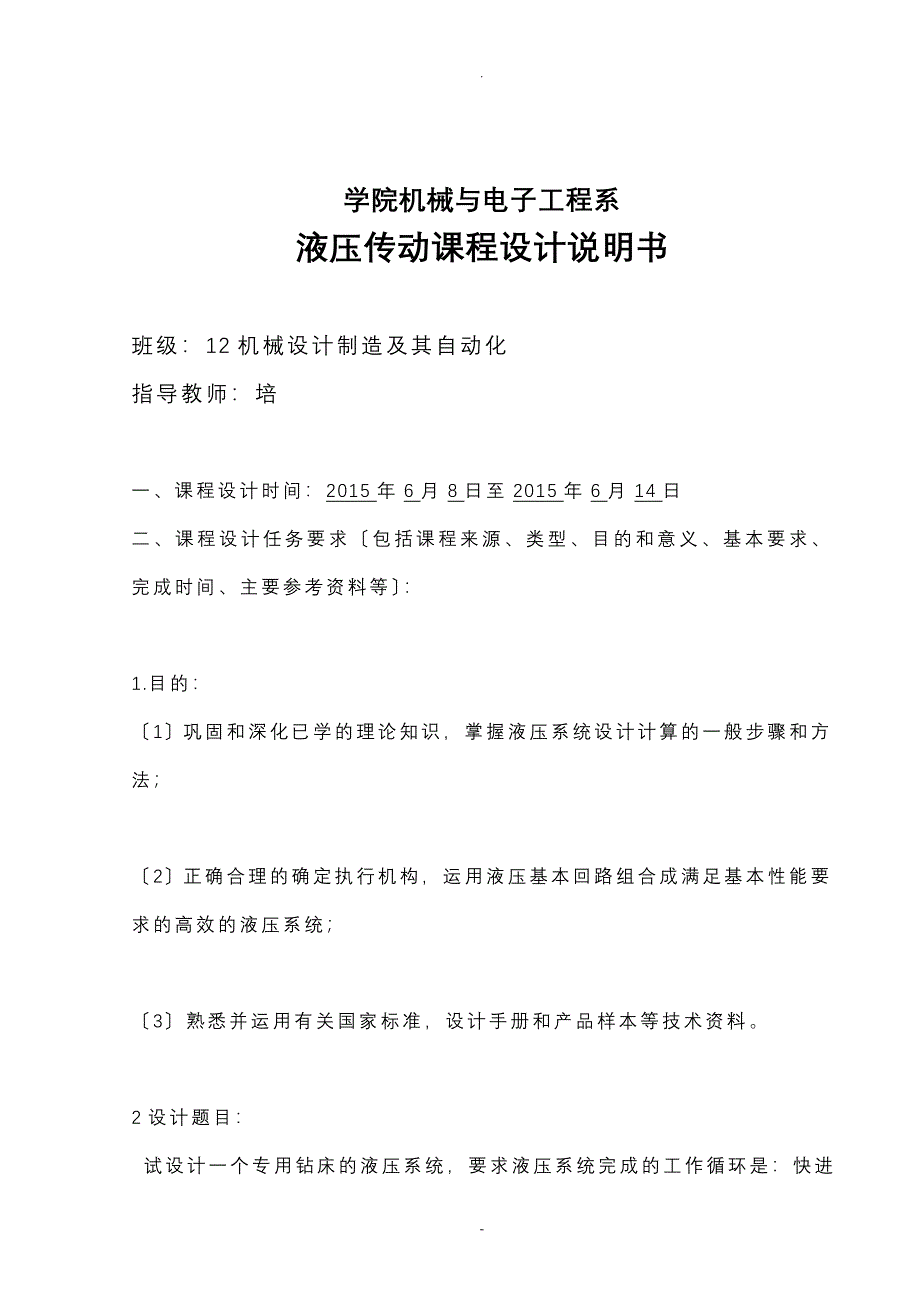 .

学院机械与电子工程系
液压传动课程设计说明书

班级：12机械设计制造及其自动化
指导教师：培

一、课程设计时间：2015年6月8日至2015年6月14日
二、课程设计任务要求〔包括课程来源、类型、目的和意义、基本要求、完成时间、主要参考资料等〕:

1.目的：
〔1〕巩固和深化已学的理论知识，掌握液压系统设计计算的一般步骤和方法；

〔2〕正确合理的确定执行机构，运用液压基本回路组合成满足基本性能要求的高效的液压系统；

〔3〕熟悉并运用有关国家标准，设计手册和产品样本等技术资料。

2设计题目：
试设计一个专用钻床的液压系统，要求液压系统完成的工作循环是：快进

-